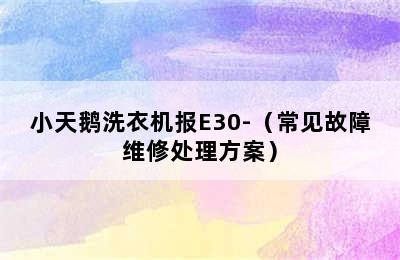 小天鹅洗衣机报E30-（常见故障维修处理方案）